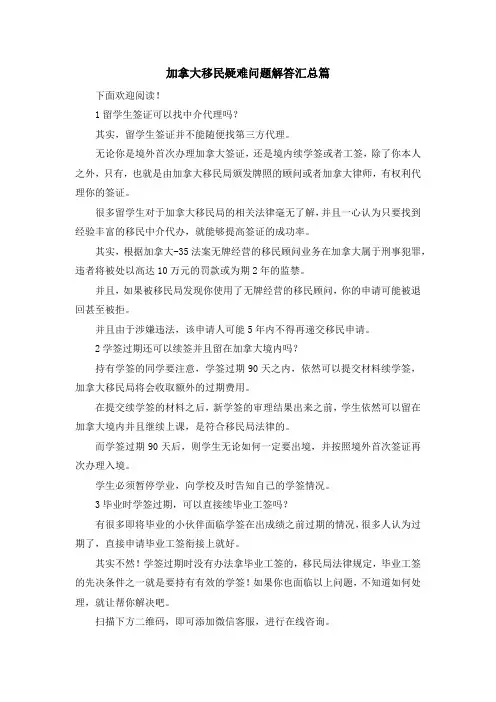 加拿大移民疑难问题解答汇总篇

下面欢迎阅读！

1 留学生签证可以找中介代理吗？

其实，留学生签证并不能随便找第三方代理。

无论你是境外首次办理加拿大签证，还是境内续学签或者工签，除了你本人之外，只有，也就是由加拿大移民局颁发牌照的顾问或者加拿大律师，有权利代理你的签证。

很多留学生对于加拿大移民局的相关法律毫无了解，并且一心认为只要找到经验丰富的移民中介代办，就能够提高签证的成功率。

其实，根据加拿大-35 法案无牌经营的移民顾问业务在加拿大属于刑事犯罪，违者将被处以高达 10 万元的罚款或为期 2 年的监禁。

并且，如果被移民局发现你使用了无牌经营的移民顾问，你的申请可能被退回甚至被拒。

并且由于涉嫌违法，该申请人可能 5 年内不得再递交移民申请。

2 学签过期还可以续签并且留在加拿大境内吗？

持有学签的同学要注意，学签过期 90 天之内，依然可以提交材料续学签，加拿大移民局将会收取额外的过期费用。

在提交续学签的材料之后，新学签的审理结果出来之前，学生依然可以留在加拿大境内并且继续上课，是符合移民局法律的。

而学签过期 90 天后，则学生无论如何一定要出境，并按照境外首次签证再次办理入境。

学生必须暂停学业，向学校及时告知自己的学签情况。

3 毕业时学签过期，可以直接续毕业工签吗？

有很多即将毕业的小伙伴面临学签在出成绩之前过期的情况，很多人认为过期了，直接申请毕业工签衔接上就好。

其实不然！学签过期时没有办法拿毕业工签的，移民局法律规定，毕业工签的先决条件之一就是要持有有效的学签！如果你也面临以上问题，不知道如何处理，就让帮你解决吧。

扫描下方二维码，即可添加微信客服，进行在线咨询。